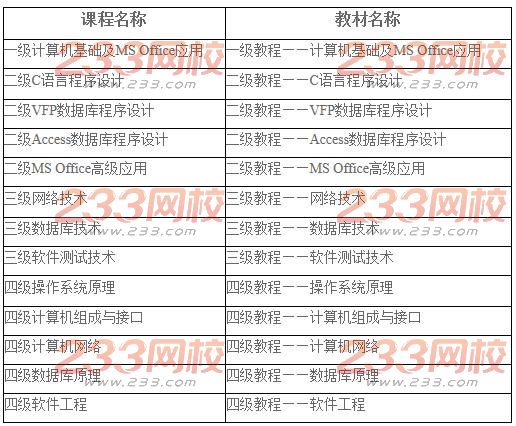 | 课程名称 | 教材名称 |
|---|---|
| 一级计算机基础及MS Office应用 | 一级教程——计算机基础及MS Office应用 |
| 二级C语言程序设计 | 二级教程——C语言程序设计 |
| 二级VFP数据库程序设计 | 二级教程——VFP数据库程序设计 |
| 二级Access数据库程序设计 | 二级教程——Access数据库程序设计 |
| 二级MS Office高级应用 | 二级教程——MS Office高级应用 |
| 三级网络技术 | 三级教程——网络技术 |
| 三级数据库技术 | 三级教程——数据库技术 |
| 三级软件测试技术 | 三级教程——软件测试技术 |
| 四级操作系统原理 | 四级教程——操作系统原理 |
| 四级计算机组成与接口 | 四级教程——计算机组成与接口 |
| 四级计算机网络 | 四级教程——计算机网络 |
| 四级数据库原理 | 四级教程——数据库原理 |
| 四级软件工程 | 四级教程——软件工程 |

233网校
www.233.com